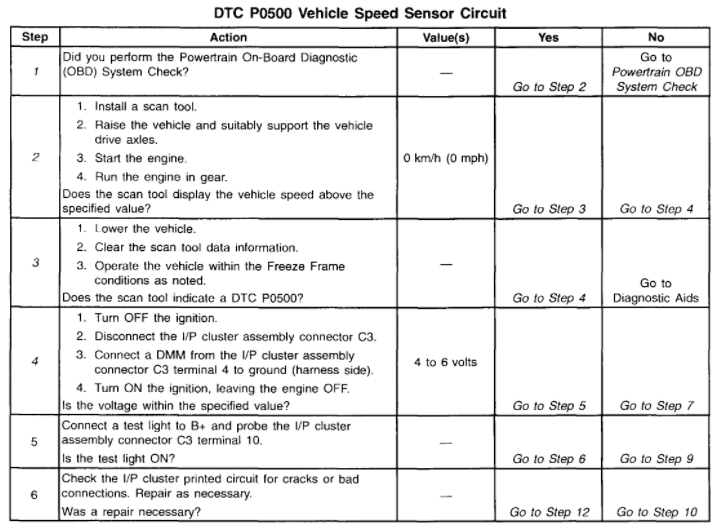 DTC P0500 Vehicle Speed Sensor Circuit

| Step | Action | Value(s) | Yes | No |
|---|---|---|---|---|
| 1 | Did you perform the Powertrain On-Board Diagnostic (OBD) System Check? | — | Go to Step 2 | Go to Powertrain OBD System Check |
| 2 | 1. Install a scan tool. 2. Raise the vehicle and suitably support the vehicle drive axles. 3. Start the engine. 4. Run the engine in gear. Does the scan tool display the vehicle speed above the specified value? | 0 km/h (0 mph) | Go to Step 3 | Go to Step 4 |
| 3 | 1. Lower the vehicle. 2. Clear the scan tool data information. 3. Operate the vehicle within the Freeze Frame conditions as noted. Does the scan tool indicate a DTC P0500? | — | Go to Step 4 | Go to Diagnostic Aids |
| 4 | 1. Turn OFF the ignition. 2. Disconnect the I/P cluster assembly connector C3. 3. Connect a DMM from the I/P cluster assembly connector C3 terminal 4 to ground (harness side). 4. Turn ON the ignition, leaving the engine OFF. Is the voltage within the specified value? | 4 to 6 volts | Go to Step 5 | Go to Step 7 |
| 5 | Connect a test light to B+ and probe the I/P cluster assembly connector C3 terminal 10. Is the test light ON? | — | Go to Step 6 | Go to Step 9 |
| 6 | Check the I/P cluster printed circuit for cracks or bad connections. Repair as necessary. Was a repair necessary? | — | Go to Step 12 | Go to Step 10 |